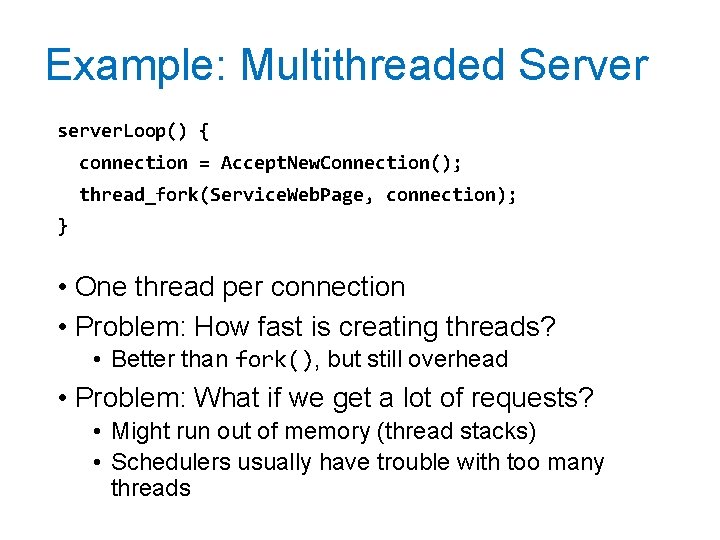 Example: Multithreaded Server

serverLoop() {
connection = AcceptNewConnection();
thread_fork(ServiceWebPage, connection);
}

• One thread per connection
• Problem: How fast is creating threads?
• Better than fork(), but still overhead
• Problem: What if we get a lot of requests?
• Might run out of memory (thread stacks)
• Schedulers usually have trouble with too many threads